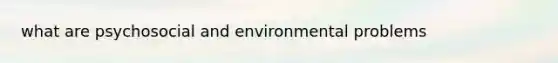 what are psychosocial and environmental problems